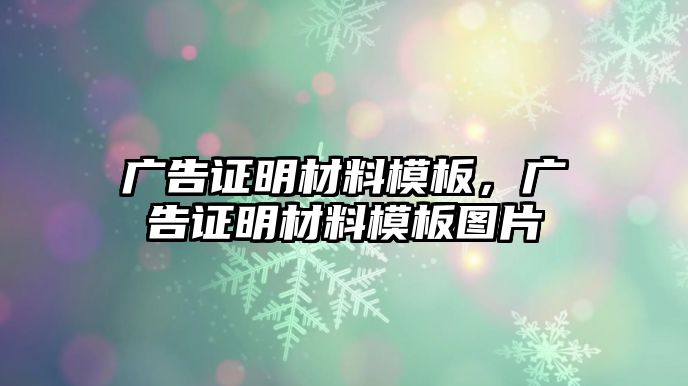 广告证明材料模板，广告证明材料模板图片